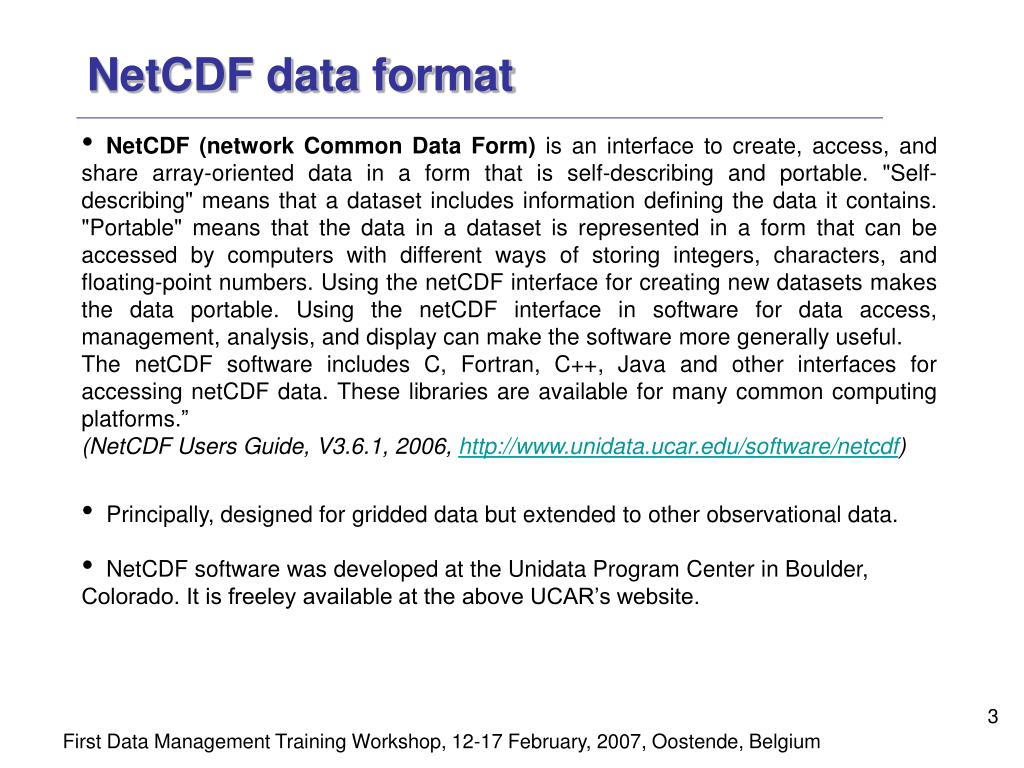 NetCDF data format

• NetCDF (network Common Data Form) is an interface to create, access, and share array-oriented data in a form that is self-describing and portable. "Self-describing" means that a dataset includes information defining the data it contains. "Portable" means that the data in a dataset is represented in a form that can be accessed by computers with different ways of storing integers, characters, and floating-point numbers. Using the netCDF interface for creating new datasets makes the data portable. Using the netCDF interface in software for data access, management, analysis, and display can make the software more generally useful.
The netCDF software includes C, Fortran, C++, Java and other interfaces for accessing netCDF data. These libraries are available for many common computing platforms.”
(NetCDF Users Guide, V3.6.1, 2006, http://www.unidata.ucar.edu/software/netcdf)

• Principally, designed for gridded data but extended to other observational data.

• NetCDF software was developed at the Unidata Program Center in Boulder, Colorado. It is freeley available at the above UCAR’s website.

3

First Data Management Training Workshop, 12-17 February, 2007, Oostende, Belgium